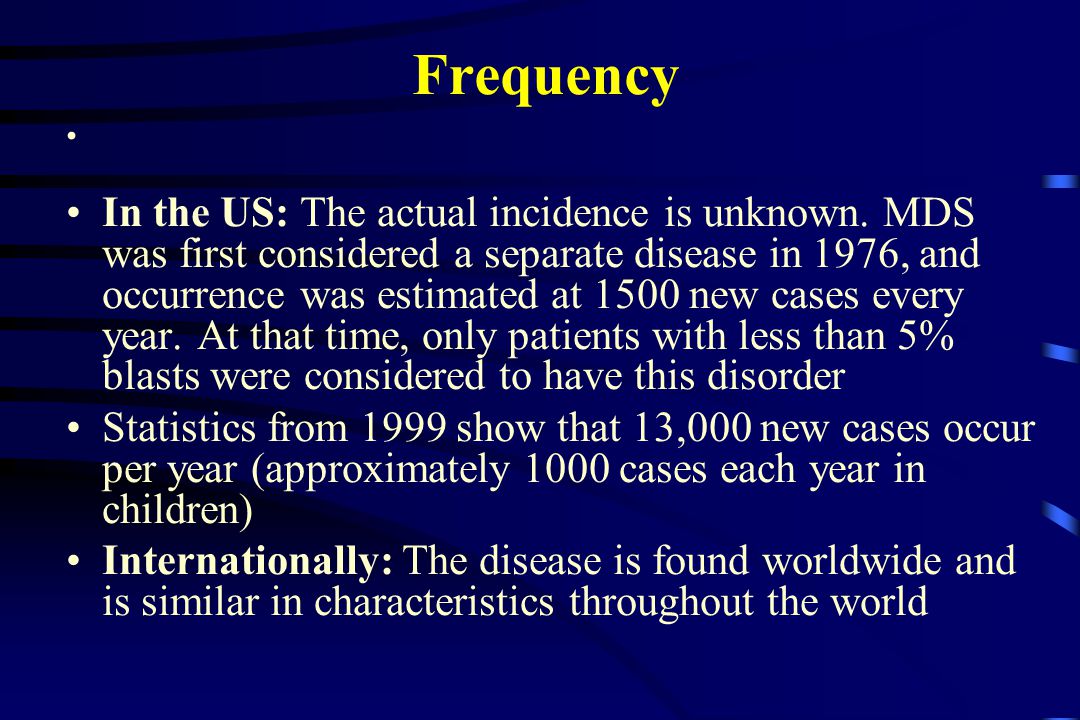 Frequency

•

• In the US: The actual incidence is unknown. MDS was first considered a separate disease in 1976, and occurrence was estimated at 1500 new cases every year. At that time, only patients with less than 5% blasts were considered to have this disorder

• Statistics from 1999 show that 13,000 new cases occur per year (approximately 1000 cases each year in children)

• Internationally: The disease is found worldwide and is similar in characteristics throughout the world